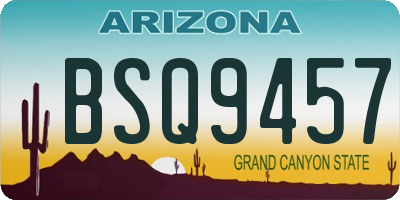 ARIZONA

BSQ9457

GRAND CANYON STATE